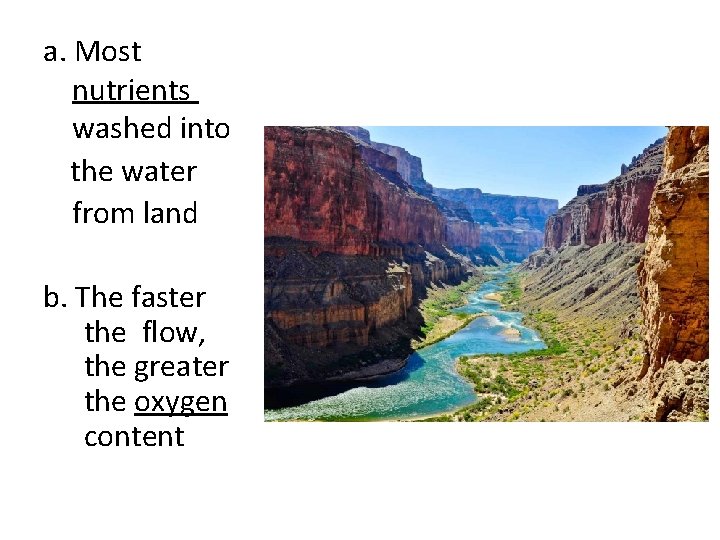 a. Most nutrients washed into the water from land

b. The faster the flow, the greater the oxygen content